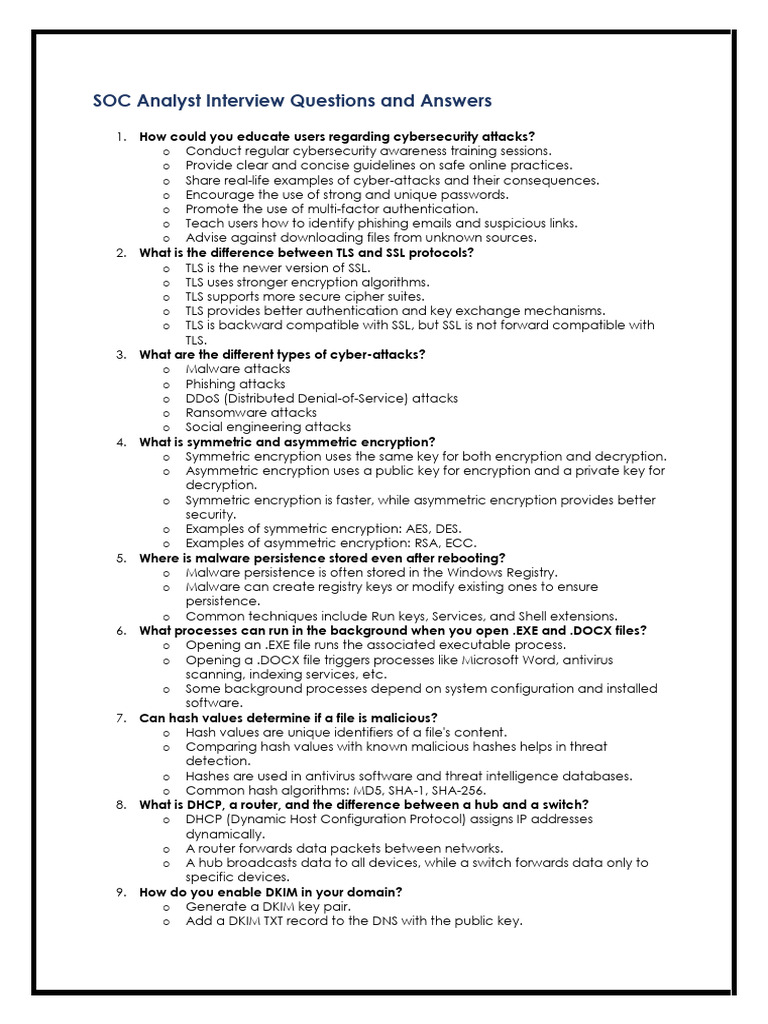 SOC Analyst Interview Questions and Answers

1. How could you educate users regarding cybersecurity attacks?
o Conduct regular cybersecurity awareness training sessions.
o Provide clear and concise guidelines on safe online practices.
o Share real-life examples of cyber-attacks and their consequences.
o Encourage the use of strong and unique passwords.
o Promote the use of multi-factor authentication.
o Teach users how to identify phishing emails and suspicious links.
o Advise against downloading files from unknown sources.
2. What is the difference between TLS and SSL protocols?
o TLS is the newer version of SSL.
o TLS uses stronger encryption algorithms.
o TLS supports more secure cipher suites.
o TLS provides better authentication and key exchange mechanisms.
o TLS is backward compatible with SSL, but SSL is not forward compatible with TLS.
3. What are the different types of cyber-attacks?
o Malware attacks
o Phishing attacks
o DDoS (Distributed Denial-of-Service) attacks
o Ransomware attacks
o Social engineering attacks
4. What is symmetric and asymmetric encryption?
o Symmetric encryption uses the same key for both encryption and decryption.
o Asymmetric encryption uses a public key for encryption and a private key for decryption.
o Symmetric encryption is faster, while asymmetric encryption provides better security.
o Examples of symmetric encryption: AES, DES.
o Examples of asymmetric encryption: RSA, ECC.
5. Where is malware persistence stored even after rebooting?
o Malware persistence is often stored in the Windows Registry.
o Malware can create registry keys or modify existing ones to ensure persistence.
o Common techniques include Run keys, Services, and Shell extensions.
6. What processes can run in the background when you open .EXE and .DOCX files?
o Opening an .EXE file runs the associated executable process.
o Opening a .DOCX file triggers processes like Microsoft Word, antivirus scanning, indexing services, etc.
o Some background processes depend on system configuration and installed software.
7. Can hash values determine if a file is malicious?
o Hash values are unique identifiers of a file's content.
o Comparing hash values with known malicious hashes helps in threat detection.
o Hashes are used in antivirus software and threat intelligence databases.
o Common hash algorithms: MD5, SHA-1, SHA-256.
8. What is DHCP, a router, and the difference between a hub and a switch?
o DHCP (Dynamic Host Configuration Protocol) assigns IP addresses dynamically.
o A router forwards data packets between networks.
o A hub broadcasts data to all devices, while a switch forwards data only to specific devices.
9. How do you enable DKIM in your domain?
o Generate a DKIM key pair.
o Add a DKIM TXT record to the DNS with the public key.